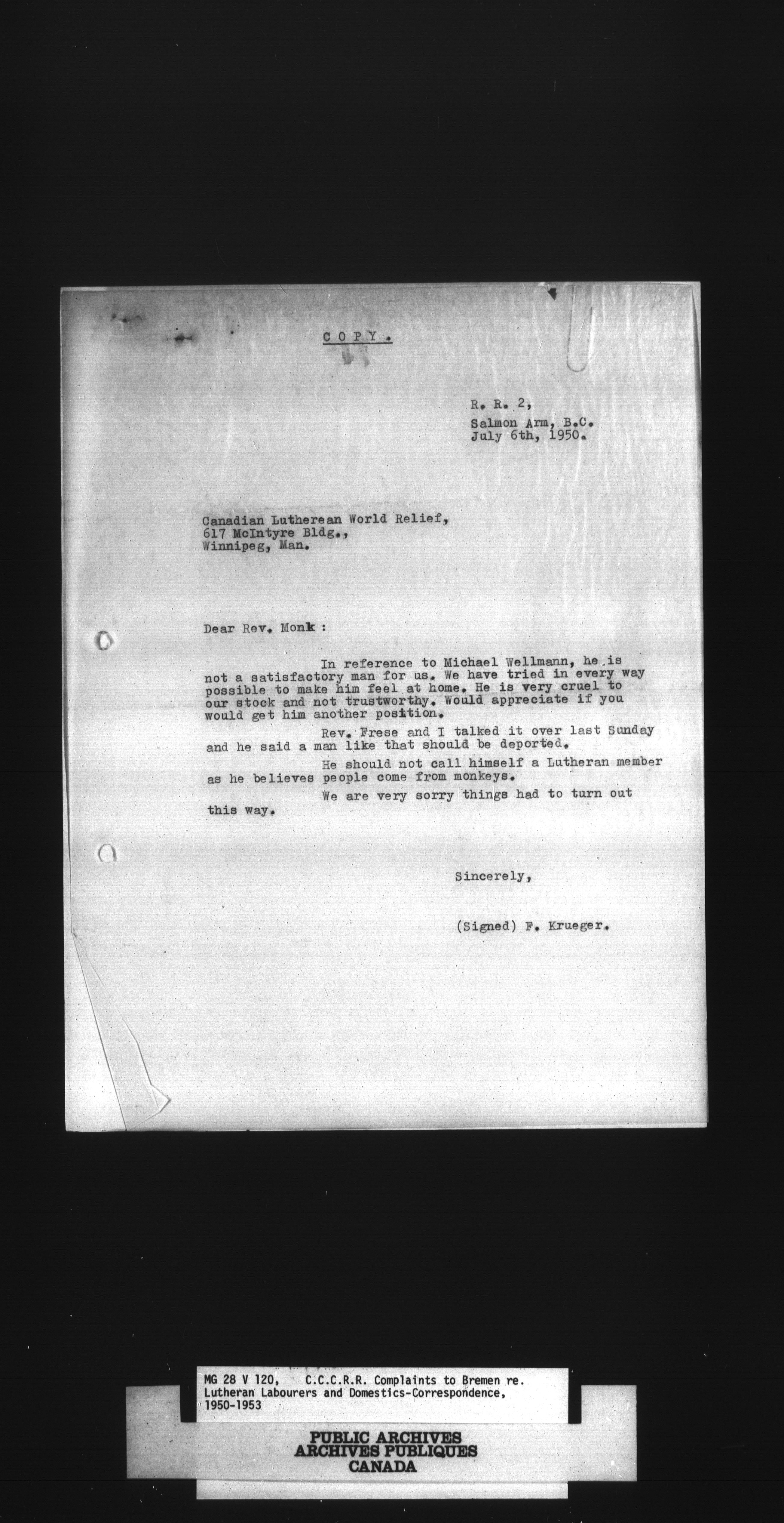 C O P Y .

R. R. 2,
Salmon Arm, B.C.
July 6th, 1950.

Canadian Lutherean World Relief,
617 McIntyre Bldg.,
Winnipeg, Man.

Dear Rev. Monk :

In reference to Michael Wellmann, he is not a satisfactory man for us. We have tried in every way possible to make him feel at home. He is very cruel to our stock and not trustworthy. Would appreciate if you would get him another position.

Rev. Frese and I talked it over last Sunday and he said a man like that should be deported.

He should not call himself a Lutheran member as he believes people come from monkeys.

We are very sorry things had to turn out this way.

Sincerely,

(Signed) F. Krueger.

MG 28 V 120, C.C.C.R.R. Complaints to Bremen re. Lutheran Labourers and Domestics-Correspondence, 1950-1953

PUBLIC ARCHIVES
ARCHIVES PUBLIQUES
CANADA